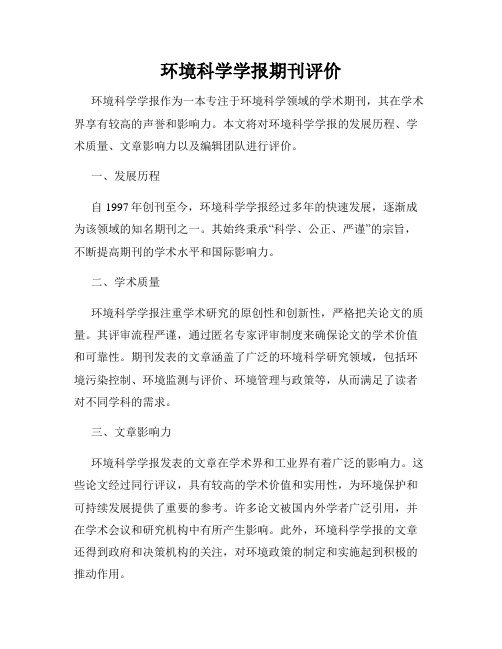 环境科学学报期刊评价

环境科学学报作为一本专注于环境科学领域的学术期刊，其在学术界享有较高的声誉和影响力。本文将对环境科学学报的发展历程、学术质量、文章影响力以及编辑团队进行评价。

一、发展历程

自 1997 年创刊至今，环境科学学报经过多年的快速发展，逐渐成为该领域的知名期刊之一。其始终秉承“科学、公正、严谨”的宗旨，不断提高期刊的学术水平和国际影响力。

二、学术质量

环境科学学报注重学术研究的原创性和创新性，严格把关论文的质量。其评审流程严谨，通过匿名专家评审制度来确保论文的学术价值和可靠性。期刊发表的文章涵盖了广泛的环境科学研究领域，包括环境污染控制、环境监测与评价、环境管理与政策等，从而满足了读者对不同学科的需求。

三、文章影响力

环境科学学报发表的文章在学术界和工业界有着广泛的影响力。这些论文经过同行评议，具有较高的学术价值和实用性，为环境保护和可持续发展提供了重要的参考。许多论文被国内外学者广泛引用，并在学术会议和研究机构中有所产生影响。此外，环境科学学报的文章还得到政府和决策机构的关注，对环境政策的制定和实施起到积极的推动作用。